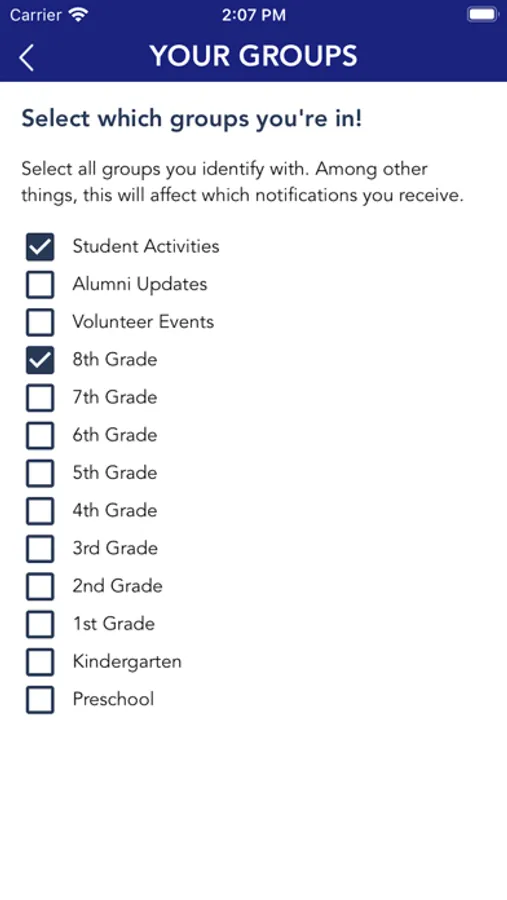 Carrier 2:07 PM

YOUR GROUPS

Select which groups you're in!

Select all groups you identify with. Among other things, this will affect which notifications you receive.

Student Activities
Alumni Updates
Volunteer Events
8th Grade
7th Grade
6th Grade
5th Grade
4th Grade
3rd Grade
2nd Grade
1st Grade
Kindergarten
Preschool